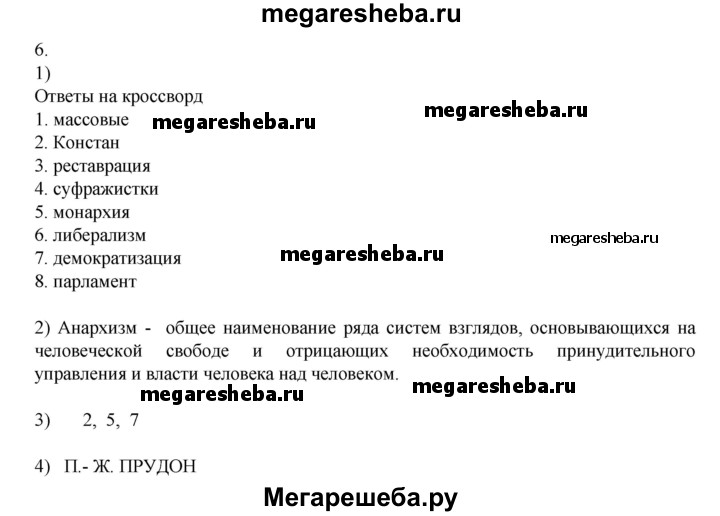 megaresheba.ru

6.
1)
Ответы на кроссворд
1. массовые megaresheba.ru megaresheba.ru
2. Констан
3. реставрация
4. суфражистки
5. монархия
6. либерализм megaresheba.ru
7. демократизация megaresheba.ru
8. парламент

2) Анархизм - общее наименование ряда систем взглядов, основывающихся на человеческой свободе и отрицающих необходимость принудительного управления и власти человека над человеком.

megaresheba.ru megaresheba.ru

3) 2, 5, 7

4) П.- Ж. ПРУДОН

Мегарешеба.ру